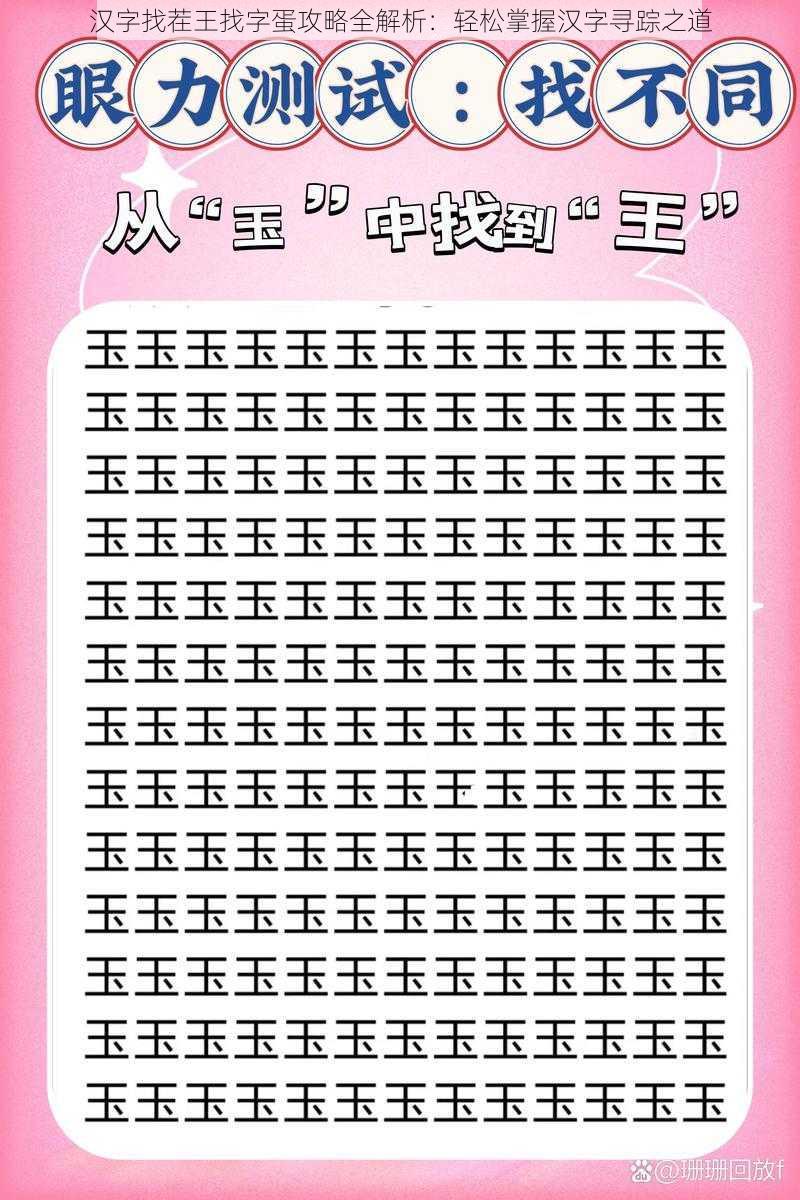 汉字找茬王找字蛋攻略全解析：轻松掌握汉字寻踪之道

眼力测试：找不同

从“玉”中找到“王”

玉玉玉玉玉玉玉玉玉玉玉玉玉
玉玉玉玉玉玉玉玉玉玉玉玉玉
玉玉玉玉玉玉玉玉玉玉玉玉玉
玉玉玉玉玉玉玉玉玉玉玉玉玉
玉玉玉玉玉玉玉玉玉玉玉玉玉
玉玉玉玉玉玉玉玉玉玉玉玉玉
玉玉玉玉玉玉玉玉玉玉玉玉玉
玉玉玉玉玉玉玉王玉玉玉玉玉
玉玉玉玉玉玉玉玉玉玉玉玉玉
玉玉玉玉玉玉玉玉玉玉玉玉玉
玉玉玉玉玉玉玉玉玉玉玉玉玉
玉玉玉玉玉玉玉玉玉玉玉玉玉
玉玉玉玉玉玉玉玉玉玉玉玉玉

@珊珊回放f